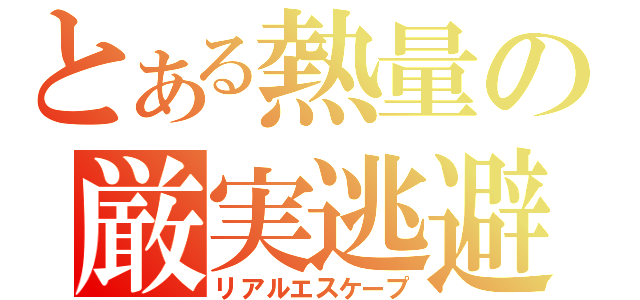 とある熱量の
厳実逃避
リアルエスケープ